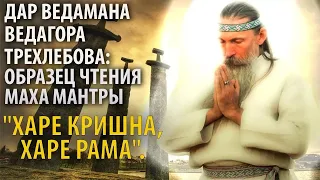 ДАР ВЕДАМАНА ВЕДАГОРА ТРЕХЛЕБОВА: ОБРАЗЕЦ ЧТЕНИЯ МАХА МАНТРЫ

"ХАРЕ КРИШНА, ХАРЕ РАМА".